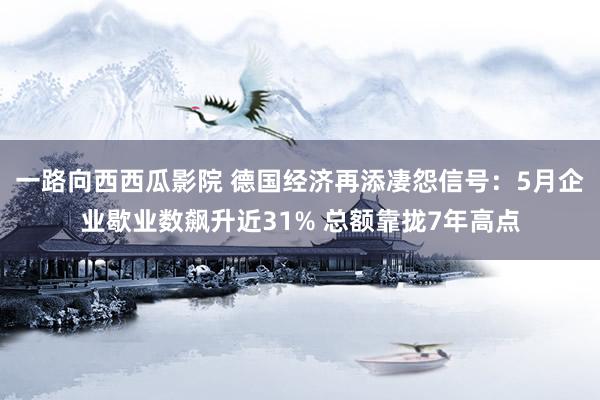 一路向西西瓜影院 德国经济再添凄怨信号：5月企业歇业数飙升近31% 总额靠拢7年高点